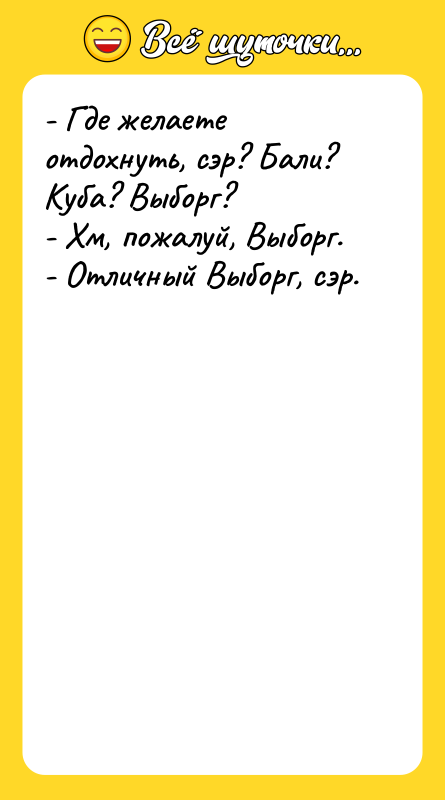 Всё шуточки...

- Где желаете отдохнуть, сэр? Бали? Куба? Выборг?
- Хм, пожалуй, Выборг.
- Отличный Выборг, сэр.